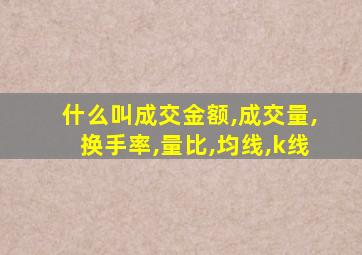 什么叫成交金额,成交量,换手率,量比,均线,k线